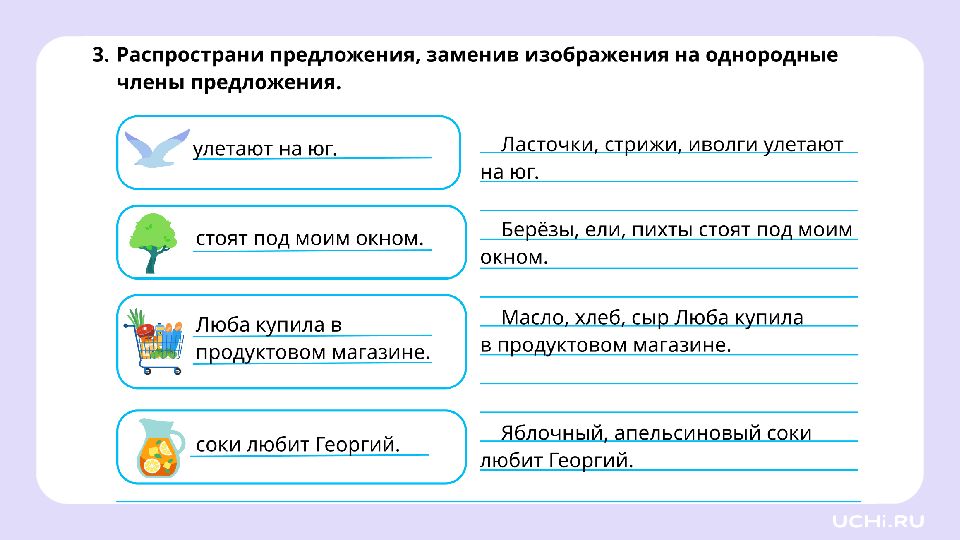 3. Распространи предложения, заменив изображения на однородные члены предложения.

улетают на юг.

стоят под моим окном.

Люба купила в продуктовом магазине.

соки любит Георгий.

Ласточки, стрижи, иволги улетают на юг.

Берёзы, ели, пихты стоят под моим окном.

Масло, хлеб, сыр Люба купила в продуктовом магазине.

Яблочный, апельсиновый соки любит Георгий.

UCHi.RU